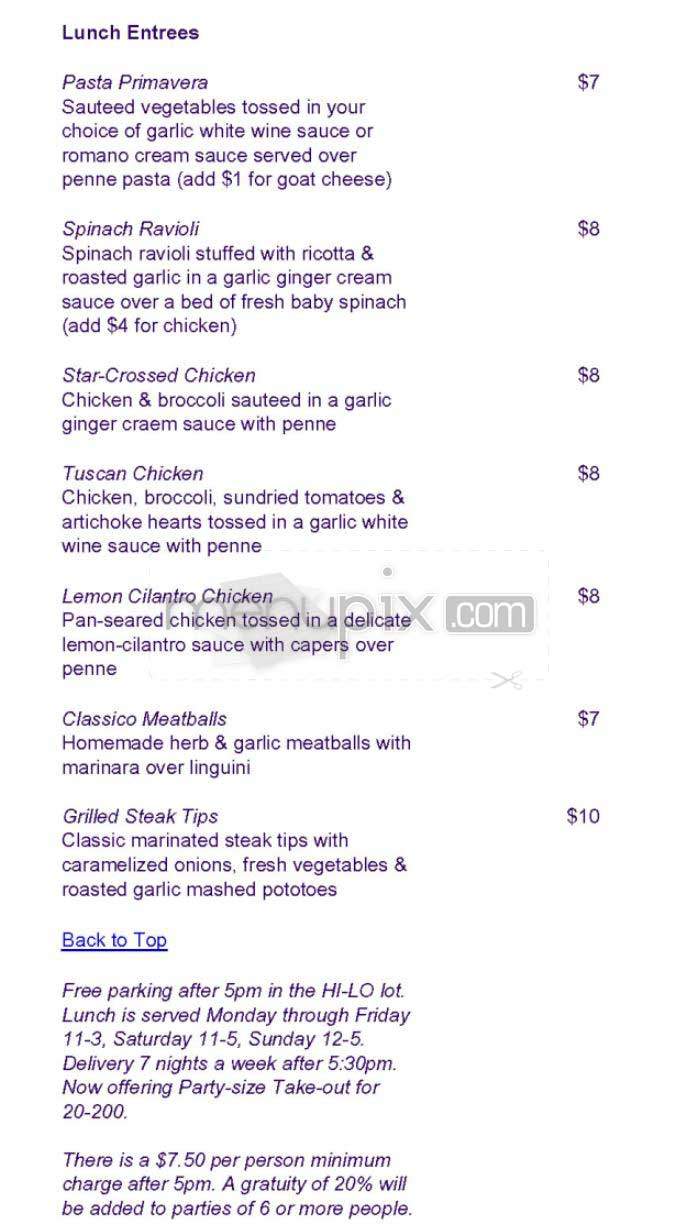 Lunch Entrees

Pasta Primavera $7
Sauteed vegetables tossed in your choice of garlic white wine sauce or romano cream sauce served over penne pasta (add $1 for goat cheese)

Spinach Ravioli $8
Spinach ravioli stuffed with ricotta & roasted garlic in a garlic ginger cream sauce over a bed of fresh baby spinach (add $4 for chicken)

Star-Crossed Chicken $8
Chicken & broccoli sauteed in a garlic ginger craem sauce with penne

Tuscan Chicken $8
Chicken, broccoli, sundried tomatoes & artichoke hearts tossed in a garlic white wine sauce with penne

Lemon Cilantro Chicken $8
Pan-seared chicken tossed in a delicate lemon-cilantro sauce with capers over penne

menupix.com

Classico Meatballs $7
Homemade herb & garlic meatballs with marinara over linguini

Grilled Steak Tips $10
Classic marinated steak tips with caramelized onions, fresh vegetables & roasted garlic mashed pototoes

Back to Top

Free parking after 5pm in the HI-LO lot. Lunch is served Monday through Friday 11-3, Saturday 11-5, Sunday 12-5. Delivery 7 nights a week after 5:30pm. Now offering Party-size Take-out for 20-200.

There is a $7.50 per person minimum charge after 5pm. A gratuity of 20% will be added to parties of 6 or more people.